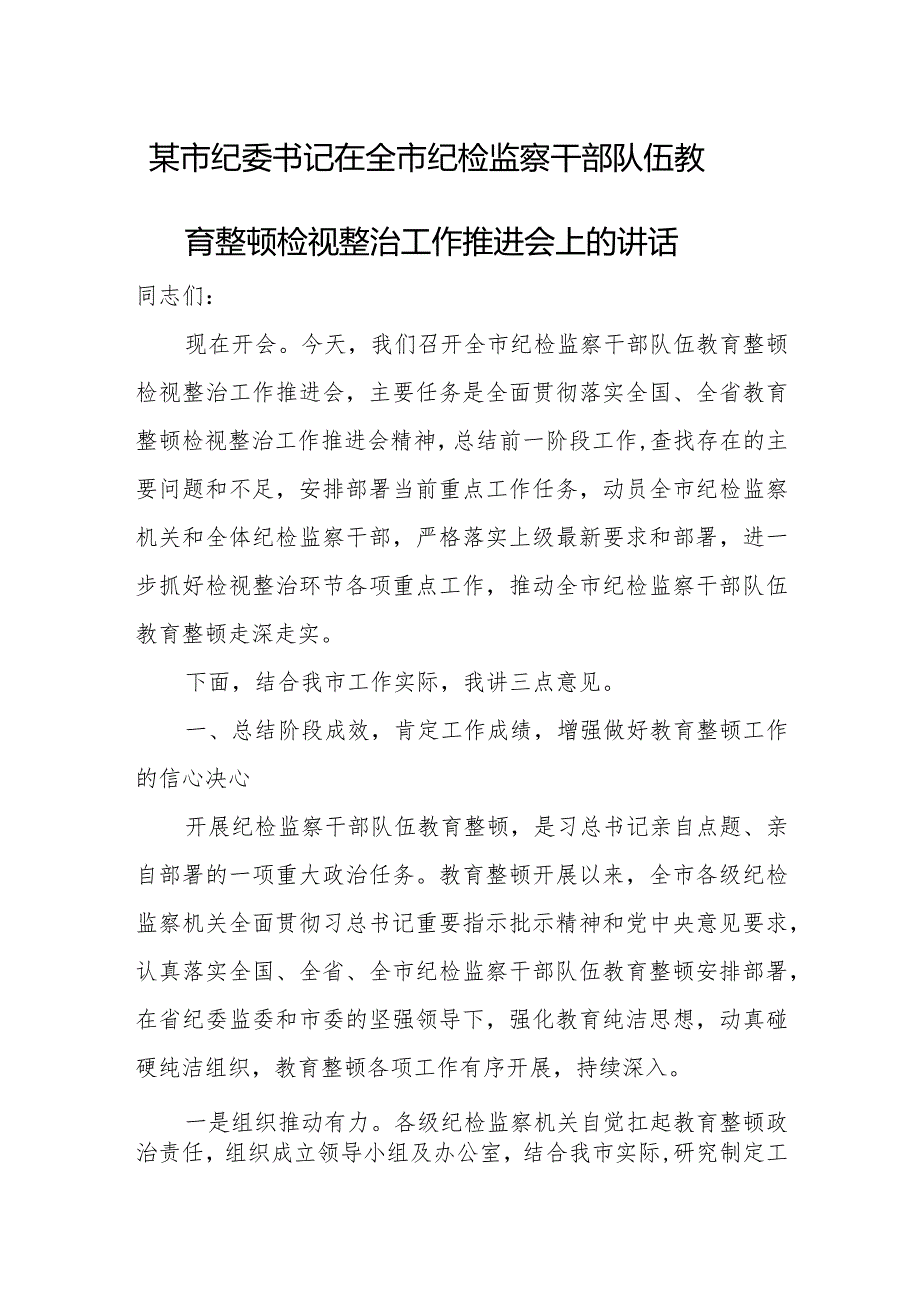 某市纪委书记在全市纪检监察干部队伍教育整顿检视整治工作推进会上的讲话

同志们：

现在开会。今天，我们召开全市纪检监察干部队伍教育整顿检视整治工作推进会，主要任务是全面贯彻落实全国、全省教育整顿检视整治工作推进会精神，总结前一阶段工作，查找存在的主要问题和不足，安排部署当前重点工作任务，动员全市纪检监察机关和全体纪检监察干部，严格落实上级最新要求和部署，进一步抓好检视整治环节各项重点工作，推动全市纪检监察干部队伍教育整顿走深走实。

下面，结合我市工作实际，我讲三点意见。

一、总结阶段成效，肯定工作成绩，增强做好教育整顿工作的信心决心

开展纪检监察干部队伍教育整顿，是习总书记亲自点题、亲自部署的一项重大政治任务。教育整顿开展以来，全市各级纪检监察机关全面贯彻习总书记重要指示批示精神和党中央意见要求，认真落实全国、全省、全市纪检监察干部队伍教育整顿安排部署，在省纪委监委和市委的坚强领导下，强化教育纯洁思想，动真碰硬纯洁组织，教育整顿各项工作有序开展，持续深入。

一是组织推动有力。各级纪检监察机关自觉扛起教育整顿政治责任，组织成立领导小组及办公室，结合我市实际，研究制定工